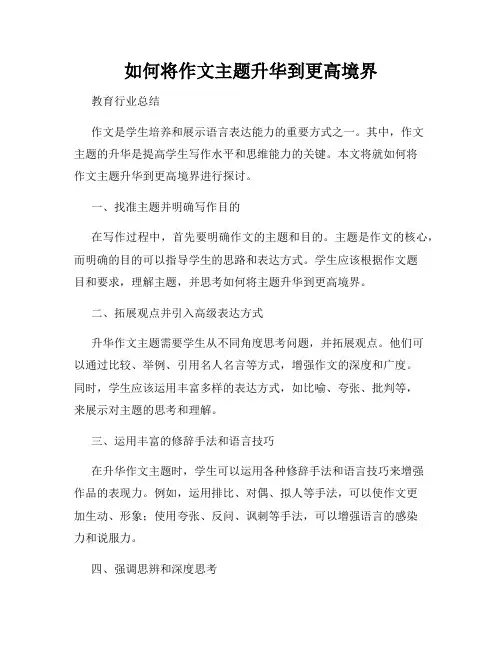 如何将作文主题升华到更高境界

教育行业总结

作文是学生培养和展示语言表达能力的重要方式之一。其中，作文主题的升华是提高学生写作水平和思维能力的关键。本文将就如何将作文主题升华到更高境界进行探讨。

一、找准主题并明确写作目的

在写作过程中，首先要明确作文的主题和目的。主题是作文的核心，而明确的目的可以指导学生的思路和表达方式。学生应该根据作文题目和要求，理解主题，并思考如何将主题升华到更高境界。

二、拓展观点并引入高级表达方式

升华作文主题需要学生从不同角度思考问题，并拓展观点。他们可以通过比较、举例、引用名人名言等方式，增强作文的深度和广度。同时，学生应该运用丰富多样的表达方式，如比喻、夸张、批判等，来展示对主题的思考和理解。

三、运用丰富的修辞手法和语言技巧

在升华作文主题时，学生可以运用各种修辞手法和语言技巧来增强作品的表现力。例如，运用排比、对偶、拟人等手法，可以使作文更加生动、形象；使用夸张、反问、讽刺等手法，可以增强语言的感染力和说服力。

四、强调思辨和深度思考